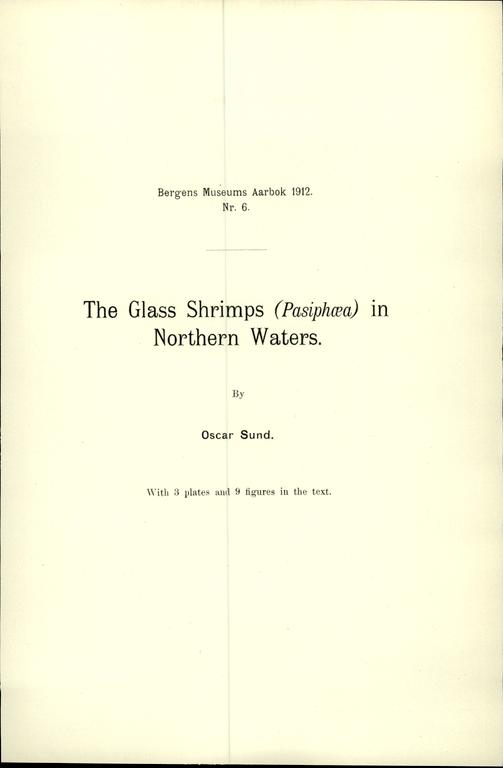 Bergens Museums Aarbok 1912.
Nr. 6.

The Glass Shrimps (Pasiphæa) in Northern Waters.

By

Oscar Sund.

With 3 plates and 9 figures in the text.